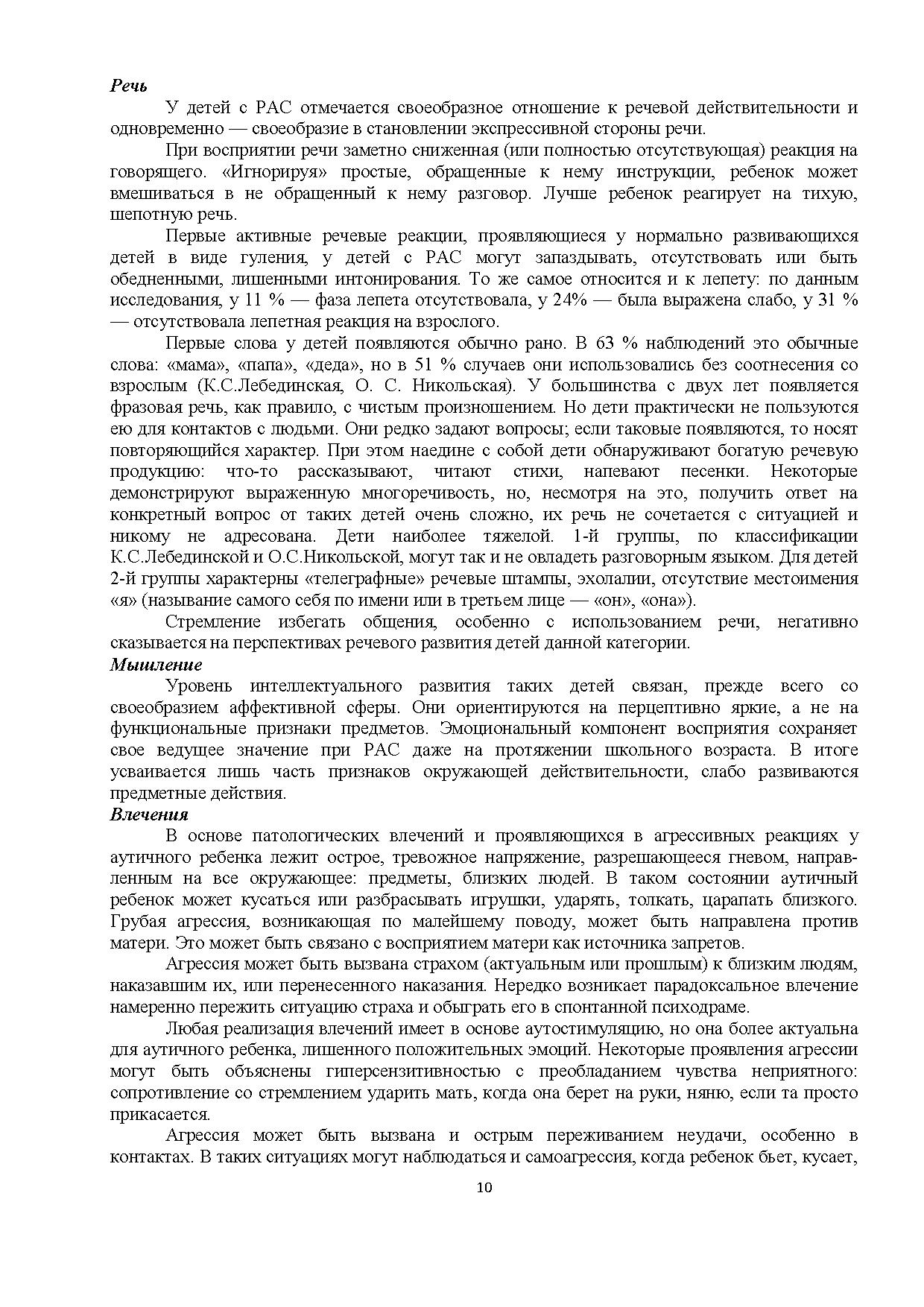 Речь

У детей с РАС отмечается своеобразное отношение к речевой действительности и одновременно — своеобразие в становлении экспрессивной стороны речи.

При восприятии речи заметно сниженная (или полностью отсутствующая) реакция на говорящего. «Игнорируя» простые, обращенные к нему инструкции, ребенок может вмешиваться в не обращенный к нему разговор. Лучше ребенок реагирует на тихую, шепотную речь.

Первые активные речевые реакции, проявляющиеся у нормально развивающихся детей в виде гуления, у детей с РАС могут запаздывать, отсутствовать или быть обедненными, лишенными интонирования. То же самое относится и к лепету: по данным исследования, у 11 % — фаза лепета отсутствовала, у 24% — была выражена слабо, у 31 % — отсутствовала лепетная реакция на взрослого.

Первые слова у детей появляются обычно рано. В 63 % наблюдений это обычные слова: «мама», «папа», «деда», но в 51 % случаев они использовались без соотнесения со взрослым (К.С.Лебединская, О. С. Никольская). У большинства с двух лет появляется фразовая речь, как правило, с чистым произношением. Но дети практически не пользуются ею для контактов с людьми. Они редко задают вопросы; если таковые появляются, то носят повторяющийся характер. При этом наедине с собой дети обнаруживают богатую речевую продукцию: что-то рассказывают, читают стихи, напевают песенки. Некоторые демонстрируют выраженную многоречивость, но, несмотря на это, получить ответ на конкретный вопрос от таких детей очень сложно, их речь не сочетается с ситуацией и никому не адресована. Дети наиболее тяжелой. 1-й группы, по классификации К.С.Лебединской и О.С.Никольской, могут так и не овладеть разговорным языком. Для детей 2-й группы характерны «телеграфные» речевые штампы, эхолалии, отсутствие местоимения «я» (называние самого себя по имени или в третьем лице — «он», «она»).

Стремление избегать общения, особенно с использованием речи, негативно сказывается на перспективах речевого развития детей данной категории.

Мышление

Уровень интеллектуального развития таких детей связан, прежде всего со своеобразием аффективной сферы. Они ориентируются на перцептивно яркие, а не на функциональные признаки предметов. Эмоциональный компонент восприятия сохраняет свое ведущее значение при РАС даже на протяжении школьного возраста. В итоге усваивается лишь часть признаков окружающей действительности, слабо развиваются предметные действия.

Влечения

В основе патологических влечений и проявляющихся в агрессивных реакциях у аутичного ребенка лежит острое, тревожное напряжение, разрешающееся гневом, направленным на все окружающее: предметы, близких людей. В таком состоянии аутичный ребенок может кусаться или разбрасывать игрушки, ударять, толкать, царапать близкого. Грубая агрессия, возникающая по малейшему поводу, может быть направлена против матери. Это может быть связано с восприятием матери как источника запретов.

Агрессия может быть вызвана страхом (актуальным или прошлым) к близким людям, наказавшим их, или перенесенного наказания. Нередко возникает парадоксальное влечение намеренно пережить ситуацию страха и обыграть его в спонтанной психодраме.

Любая реализация влечений имеет в основе аутостимуляцию, но она более актуальна для аутичного ребенка, лишенного положительных эмоций. Некоторые проявления агрессии могут быть объяснены гиперсензитивностью с преобладанием чувства неприятного: сопротивление со стремлением ударить мать, когда она берет на руки, няню, если та просто прикасается.

Агрессия может быть вызвана и острым переживанием неудачи, особенно в контактах. В таких ситуациях могут наблюдаться и самоагрессия, когда ребенок бьет, кусает,

10